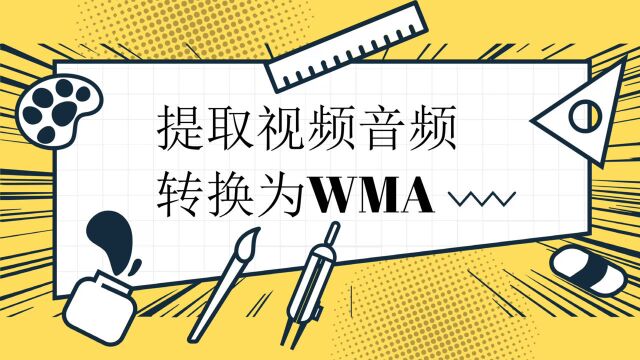 提取视频音频
转换为WMA